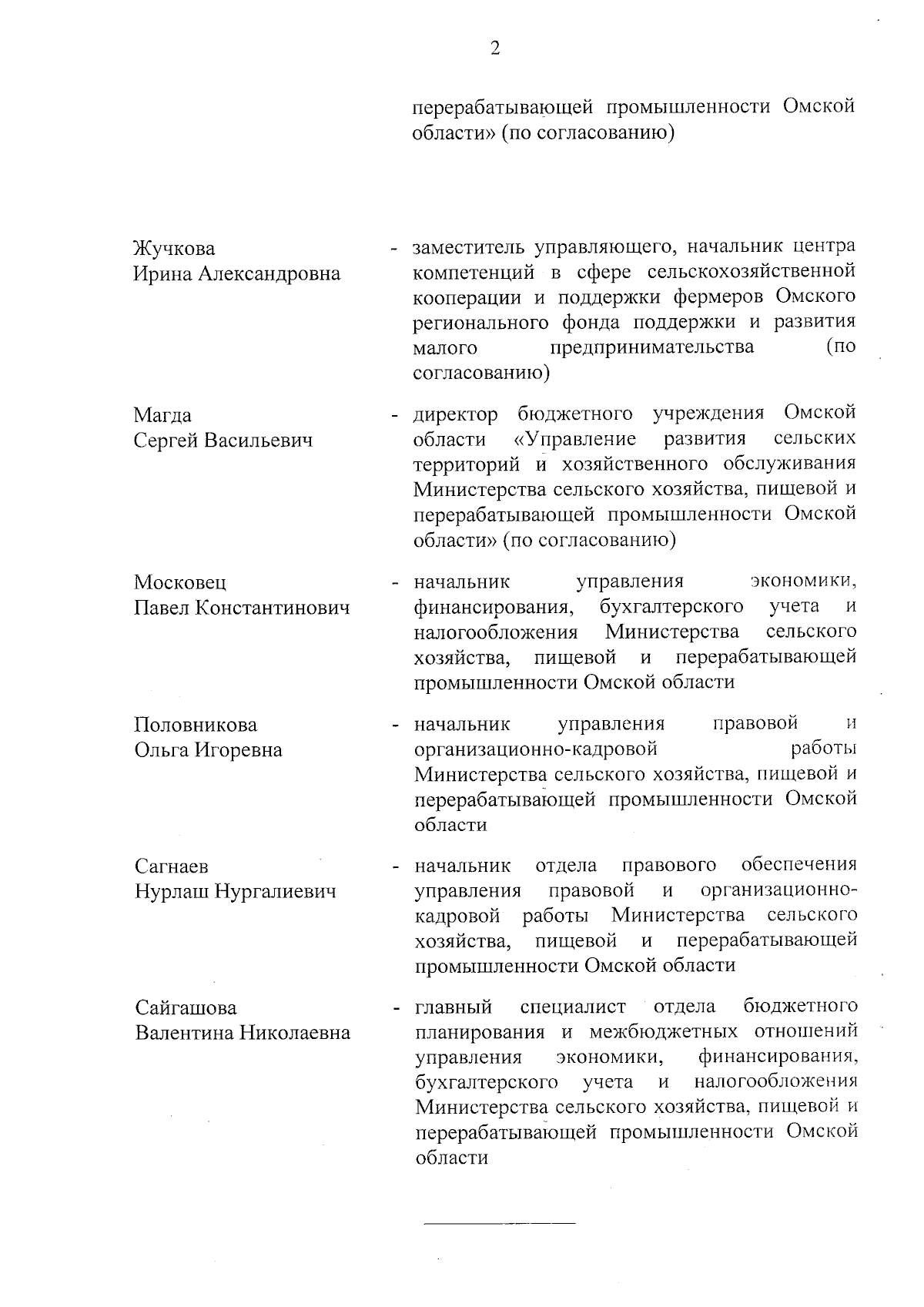 2

перерабатывающей промышленности Омской области» (по согласованию)

Жучкова
Ирина Александровна

- заместитель управляющего, начальник центра компетенций в сфере сельскохозяйственной кооперации и поддержки фермеров Омского регионального фонда поддержки и развития малого предпринимательства (по согласованию)

Магда
Сергей Васильевич

- директор бюджетного учреждения Омской области «Управление развития сельских территорий и хозяйственного обслуживания Министерства сельского хозяйства, пищевой и перерабатывающей промышленности Омской области» (по согласованию)

Московец
Павел Константинович

- начальник управления экономики, финансирования, бухгалтерского учета и налогообложения Министерства сельского хозяйства, пищевой и перерабатывающей промышленности Омской области

Половникова
Ольга Игоревна

- начальник управления правовой и организационно-кадровой работы Министерства сельского хозяйства, пищевой и перерабатывающей промышленности Омской области

Сагнаев
Нурлаш Нургалиевич

- начальник отдела правового обеспечения управления правовой и организационно-кадровой работы Министерства сельского хозяйства, пищевой и перерабатывающей промышленности Омской области

Сайгашова
Валентина Николаевна

- главный специалист отдела бюджетного планирования и межбюджетных отношений управления экономики, финансирования, бухгалтерского учета и налогообложения Министерства сельского хозяйства, пищевой и перерабатывающей промышленности Омской области